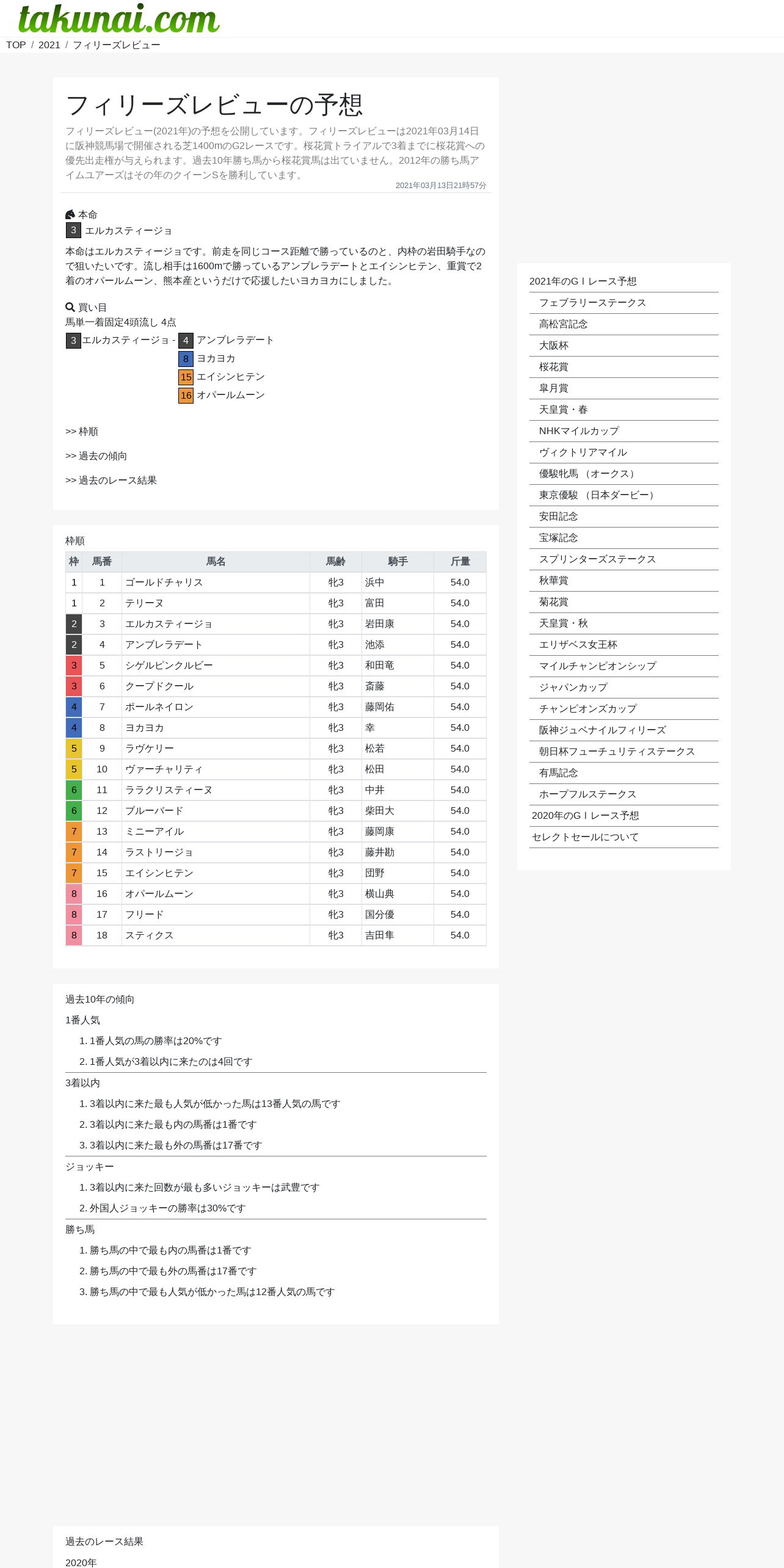 takunai.com

TOP / 2021 / フィリーズレビュー

フィリーズレビューの予想

フィリーズレビュー(2021年)の予想を公開しています。フィリーズレビューは2021年03月14日に阪神競馬場で開催される芝1400mのG2レースです。桜花賞トライアルで3着までに桜花賞への優先出走権が与えられます。過去10年勝ち馬から桜花賞馬は出ていません。2012年の勝ち馬アイムユアーズはその年のクイーンSを勝利しています。

2021年03月13日21時57分

本命
3 エルカスティージョ

本命はエルカスティージョです。前走を同じコース距離で勝っているのと、内枠の岩田騎手なので狙いたいです。流し相手は1600mで勝っているアンブレラデートとエイシンヒテン、重賞で2着のオパールムーン、熊本産というだけで応援したいヨカヨカにしました。

買い目
馬単一着固定4頭流し 4点
3 エルカスティージョ - 4 アンブレラデート
8 ヨカヨカ
15 エイシンヒテン
16 オパールムーン

>> 枠順

>> 過去の傾向

>> 過去のレース結果

枠順

| 枠 | 馬番 | 馬名 | 馬齢 | 騎手 | 斤量 |
|---|---|---|---|---|---|
| 1 | 1 | ゴールドチャリス | 牝3 | 浜中 | 54.0 |
| 1 | 2 | テリーヌ | 牝3 | 富田 | 54.0 |
| 2 | 3 | エルカスティージョ | 牝3 | 岩田康 | 54.0 |
| 2 | 4 | アンブレラデート | 牝3 | 池添 | 54.0 |
| 3 | 5 | シゲルピンクルビー | 牝3 | 和田竜 | 54.0 |
| 3 | 6 | クープドクール | 牝3 | 斎藤 | 54.0 |
| 4 | 7 | ポールネイロン | 牝3 | 藤岡佑 | 54.0 |
| 4 | 8 | ヨカヨカ | 牝3 | 幸 | 54.0 |
| 5 | 9 | ラヴケリー | 牝3 | 松若 | 54.0 |
| 5 | 10 | ヴァーチャリティ | 牝3 | 松田 | 54.0 |
| 6 | 11 | ララクリスティーヌ | 牝3 | 中井 | 54.0 |
| 6 | 12 | ブルーバード | 牝3 | 柴田大 | 54.0 |
| 7 | 13 | ミニーアイル | 牝3 | 藤岡康 | 54.0 |
| 7 | 14 | ラストリージョ | 牝3 | 藤井勘 | 54.0 |
| 7 | 15 | エイシンヒテン | 牝3 | 団野 | 54.0 |
| 8 | 16 | オパールムーン | 牝3 | 横山典 | 54.0 |
| 8 | 17 | フリード | 牝3 | 国分優 | 54.0 |
| 8 | 18 | スティクス | 牝3 | 吉田隼 | 54.0 |

過去10年の傾向
1番人気
1. 1番人気の馬の勝率は20%です
2. 1番人気が3着以内に来たのは4回です
3着以内
1. 3着以内に来た最も人気が低かった馬は13番人気の馬です
2. 3着以内に来た最も内の馬番は1番です
3. 3着以内に来た最も外の馬番は17番です
ジョッキー
1. 3着以内に来た回数が最も多いジョッキーは武豊です
2. 外国人ジョッキーの勝率は30%です
勝ち馬
1. 勝ち馬の中で最も内の馬番は1番です
2. 勝ち馬の中で最も外の馬番は17番です
3. 勝ち馬の中で最も人気が低かった馬は12番人気の馬です

過去のレース結果
2020年

2021年のGⅠレース予想
フェブラリーステークス
高松宮記念
大阪杯
桜花賞
皐月賞
天皇賞・春
NHKマイルカップ
ヴィクトリアマイル
優駿牝馬（オークス）
東京優駿（日本ダービー）
安田記念
宝塚記念
スプリンターズステークス
秋華賞
菊花賞
天皇賞・秋
エリザベス女王杯
マイルチャンピオンシップ
ジャパンカップ
チャンピオンズカップ
阪神ジュベナイルフィリーズ
朝日杯フューチュリティステークス
有馬記念
ホープフルステークス
2020年のGⅠレース予想
セレクトセールについて